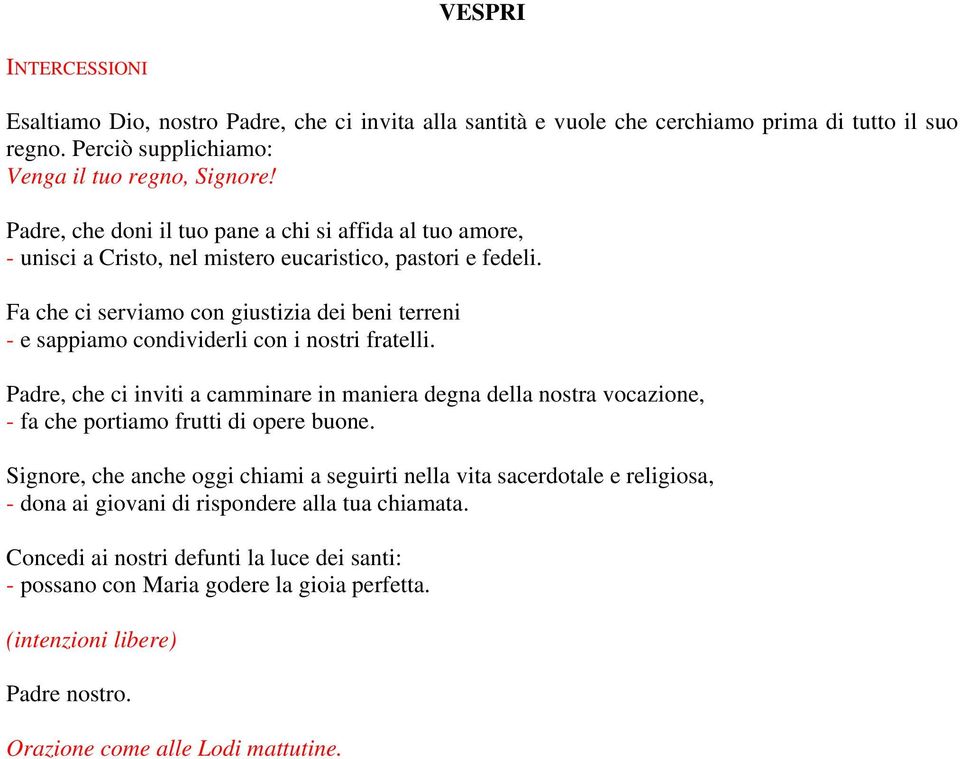 VESPRI

INTERCESSIONI

Esaltiamo Dio, nostro Padre, che ci invita alla santità e vuole che cerchiamo prima di tutto il suo regno. Perciò supplichiamo:
Venga il tuo regno, Signore!

Padre, che doni il tuo pane a chi si affida al tuo amore,
- unisci a Cristo, nel mistero eucaristico, pastori e fedeli.

Fa che ci serviamo con giustizia dei beni terreni
- e sappiamo condividerli con i nostri fratelli.

Padre, che ci inviti a camminare in maniera degna della nostra vocazione,
- fa che portiamo frutti di opere buone.

Signore, che anche oggi chiami a seguirti nella vita sacerdotale e religiosa,
- dona ai giovani di rispondere alla tua chiamata.

Concedi ai nostri defunti la luce dei santi:
- possano con Maria godere la gioia perfetta.

(intenzioni libere)

Padre nostro.

Orazione come alle Lodi mattutine.